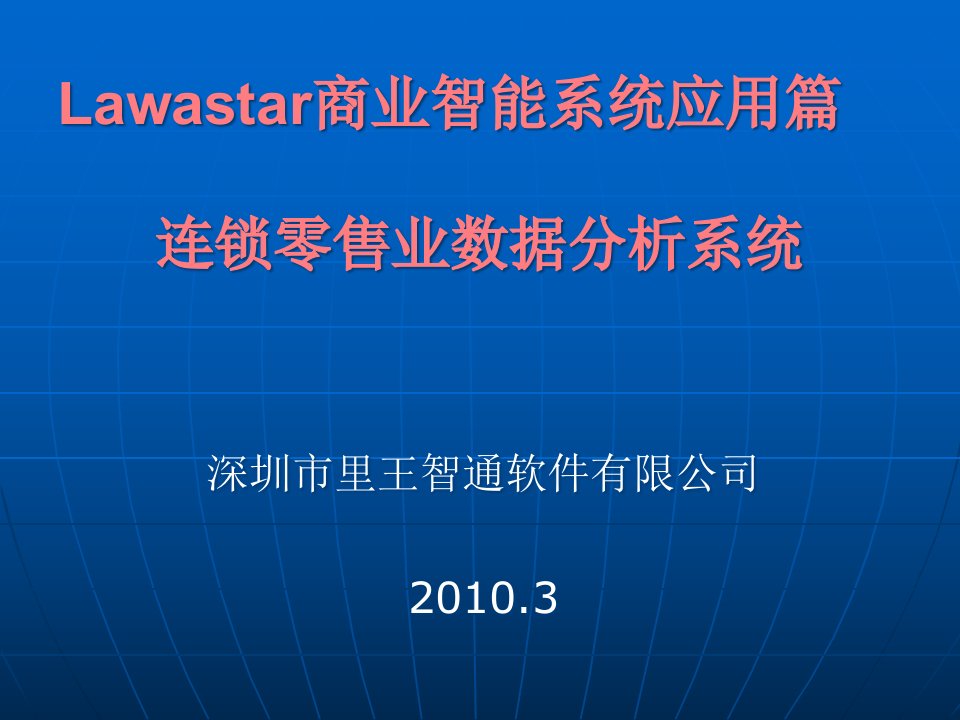 Lawastar商业智能系统应用篇

连锁零售业数据分析系统

深圳市里王智通软件有限公司

2010.3